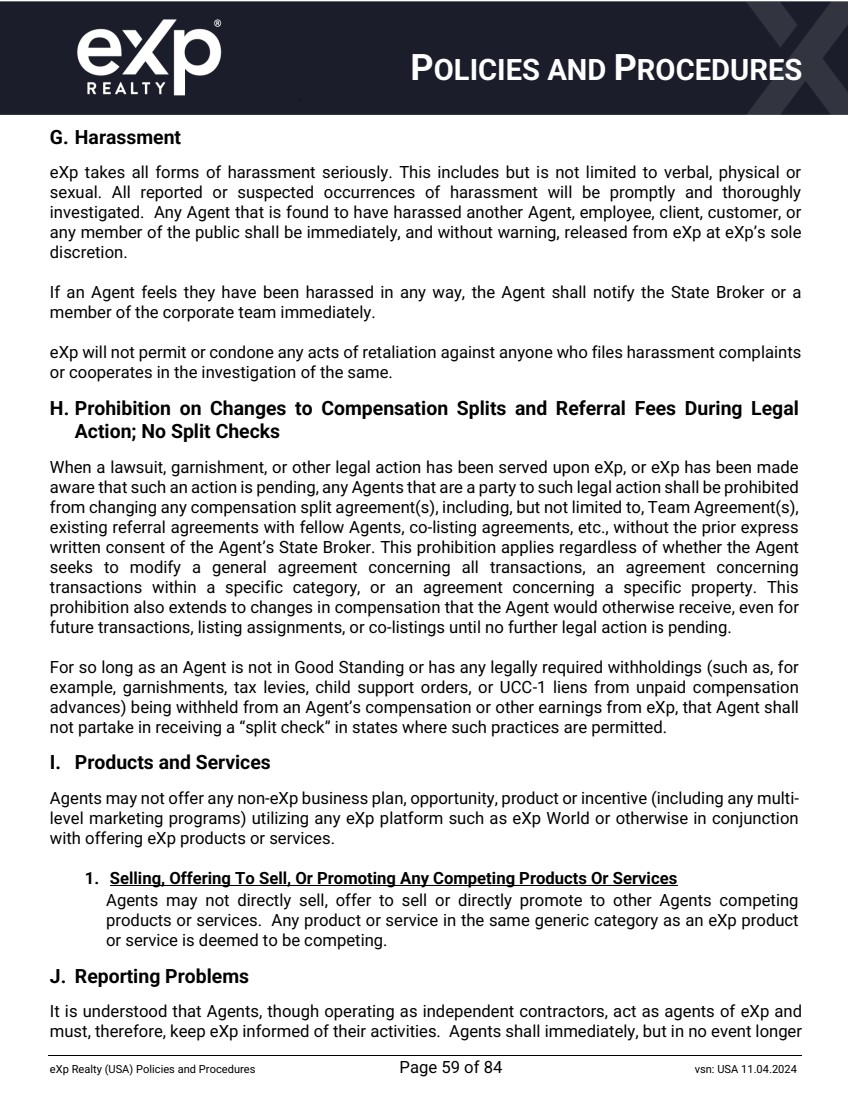 eXp® REALTY

POLICIES AND PROCEDURES

G. Harassment

eXp takes all forms of harassment seriously. This includes but is not limited to verbal, physical or sexual. All reported or suspected occurrences of harassment will be promptly and thoroughly investigated. Any Agent that is found to have harassed another Agent, employee, client, customer, or any member of the public shall be immediately, and without warning, released from eXp at eXp's sole discretion.

If an Agent feels they have been harassed in any way, the Agent shall notify the State Broker or a member of the corporate team immediately.

eXp will not permit or condone any acts of retaliation against anyone who files harassment complaints or cooperates in the investigation of the same.

H. Prohibition on Changes to Compensation Splits and Referral Fees During Legal Action; No Split Checks

When a lawsuit, garnishment, or other legal action has been served upon eXp, or eXp has been made aware that such an action is pending, any Agents that are a party to such legal action shall be prohibited from changing any compensation split agreement(s), including, but not limited to, Team Agreement(s), existing referral agreements with fellow Agents, co-listing agreements, etc., without the prior express written consent of the Agent's State Broker. This prohibition applies regardless of whether the Agent seeks to modify a general agreement concerning all transactions, an agreement concerning transactions within a specific category, or an agreement concerning a specific property. This prohibition also extends to changes in compensation that the Agent would otherwise receive, even for future transactions, listing assignments, or co-listings until no further legal action is pending.

For so long as an Agent is not in Good Standing or has any legally required withholdings (such as, for example, garnishments, tax levies, child support orders, or UCC-1 liens from unpaid compensation advances) being withheld from an Agent's compensation or other earnings from eXp, that Agent shall not partake in receiving a "split check" in states where such practices are permitted.

I. Products and Services

Agents may not offer any non-eXp business plan, opportunity, product or incentive (including any multi-level marketing programs) utilizing any eXp platform such as eXp World or otherwise in conjunction with offering eXp products or services.

1. Selling, Offering To Sell, Or Promoting Any Competing Products Or Services
Agents may not directly sell, offer to sell or directly promote to other Agents competing products or services. Any product or service in the same generic category as an eXp product or service is deemed to be competing.

J. Reporting Problems

It is understood that Agents, though operating as independent contractors, act as agents of eXp and must, therefore, keep eXp informed of their activities. Agents shall immediately, but in no event longer

eXp Realty (USA) Policies and Procedures Page 59 of 84 vsn: USA 11.04.2024